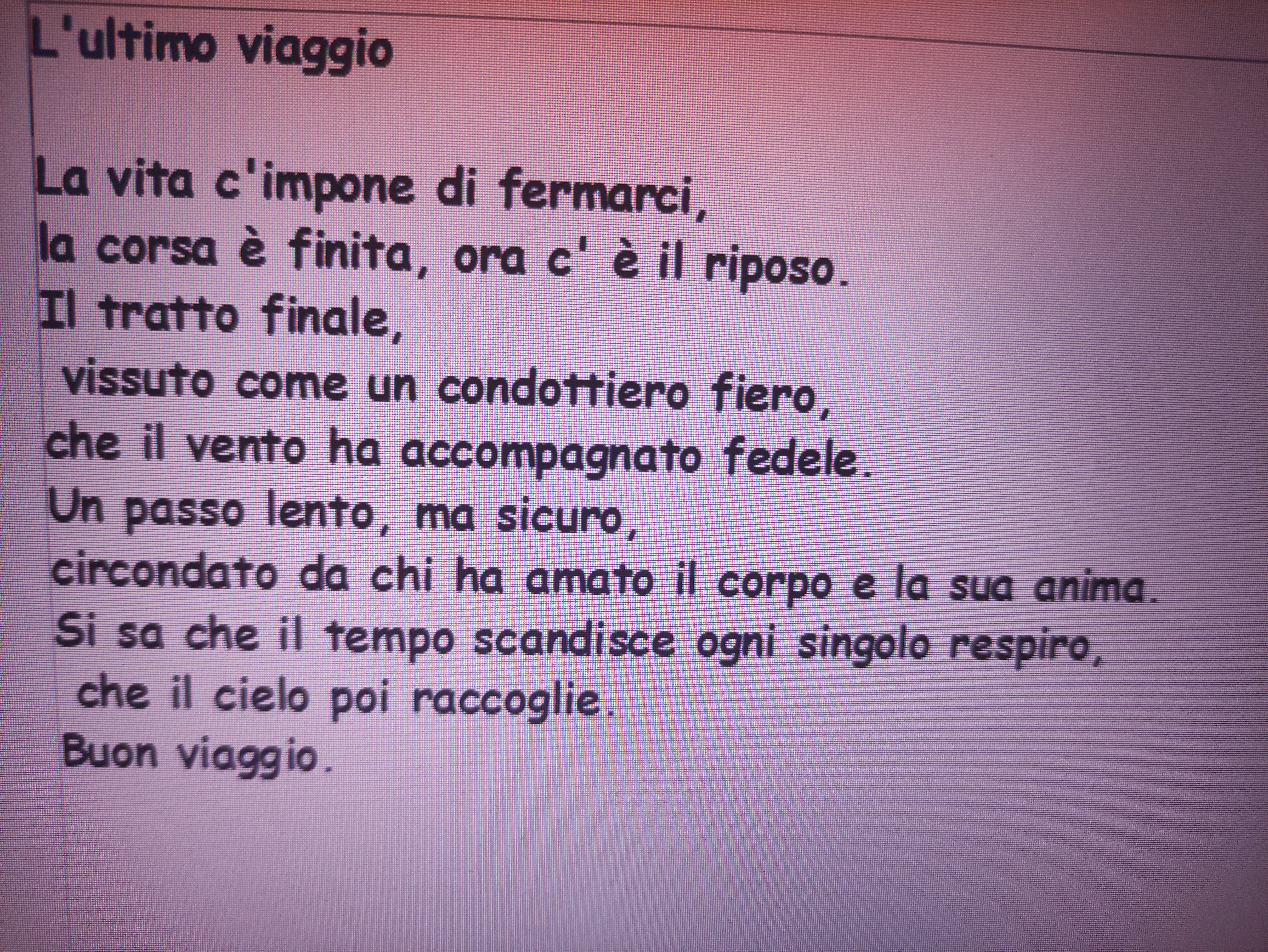 L'ultimo viaggio

La vita c'impone di fermarci,
la corsa è finita, ora c' è il riposo.
Il tratto finale,
vissuto come un condottiero fiero,
che il vento ha accompagnato fedele.
Un passo lento, ma sicuro,
circondato da chi ha amato il corpo e la sua anima.
Si sa che il tempo scandisce ogni singolo respiro,
che il cielo poi raccoglie.
Buon viaggio.